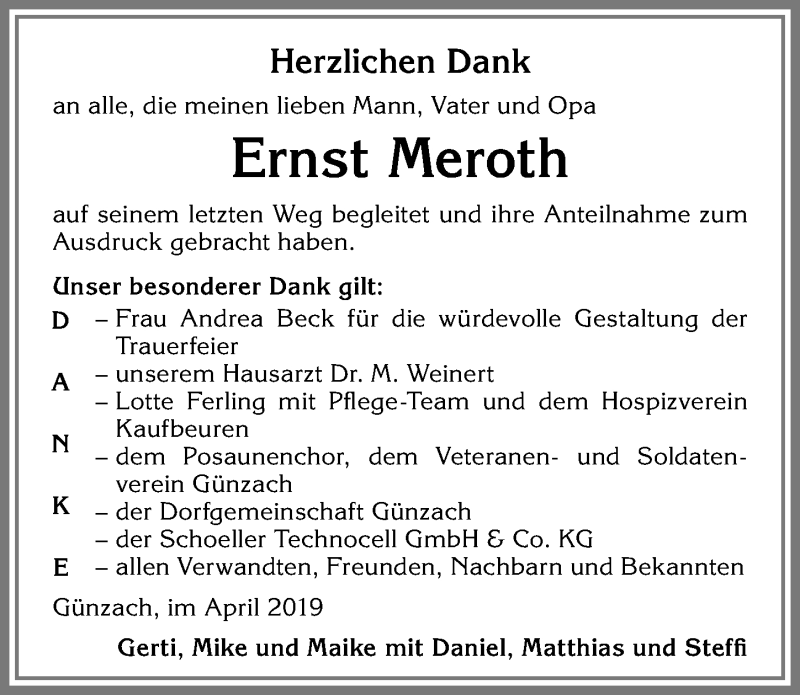 Herzlichen Dank

an alle, die meinen lieben Mann, Vater und Opa

Ernst Meroth

auf seinem letzten Weg begleitet und ihre Anteilnahme zum Ausdruck gebracht haben.

Unser besonderer Dank gilt:

D – Frau Andrea Beck für die würdevolle Gestaltung der Trauerfeier
A – unserem Hausarzt Dr. M. Weinert
– Lotte Ferling mit Pflege-Team und dem Hospizverein Kaufbeuren
N – dem Posaunenchor, dem Veteranen- und Soldatenverein Günzach
K – der Dorfgemeinschaft Günzach
– der Schoeller Technocell GmbH & Co. KG
E – allen Verwandten, Freunden, Nachbarn und Bekannten

Günzach, im April 2019

Gerti, Mike und Maike mit Daniel, Matthias und Steffi